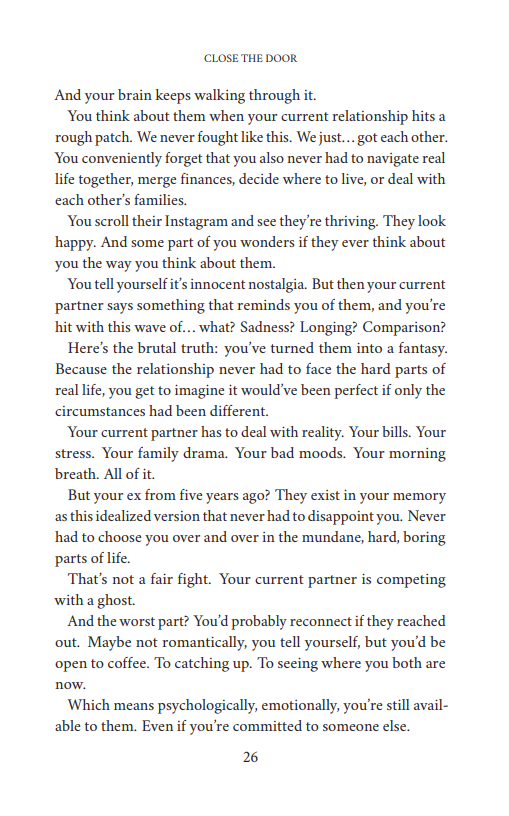 CLOSE THE DOOR

And your brain keeps walking through it.

You think about them when your current relationship hits a rough patch. We never fought like this. We just… got each other. You conveniently forget that you also never had to navigate real life together, merge finances, decide where to live, or deal with each other's families.

You scroll their Instagram and see they're thriving. They look happy. And some part of you wonders if they ever think about you the way you think about them.

You tell yourself it's innocent nostalgia. But then your current partner says something that reminds you of them, and you're hit with this wave of… what? Sadness? Longing? Comparison?

Here's the brutal truth: you've turned them into a fantasy. Because the relationship never had to face the hard parts of real life, you get to imagine it would've been perfect if only the circumstances had been different.

Your current partner has to deal with reality. Your bills. Your stress. Your family drama. Your bad moods. Your morning breath. All of it.

But your ex from five years ago? They exist in your memory as this idealized version that never had to disappoint you. Never had to choose you over and over in the mundane, hard, boring parts of life.

That's not a fair fight. Your current partner is competing with a ghost.

And the worst part? You'd probably reconnect if they reached out. Maybe not romantically, you tell yourself, but you'd be open to coffee. To catching up. To seeing where you both are now.

Which means psychologically, emotionally, you're still available to them. Even if you're committed to someone else.

26